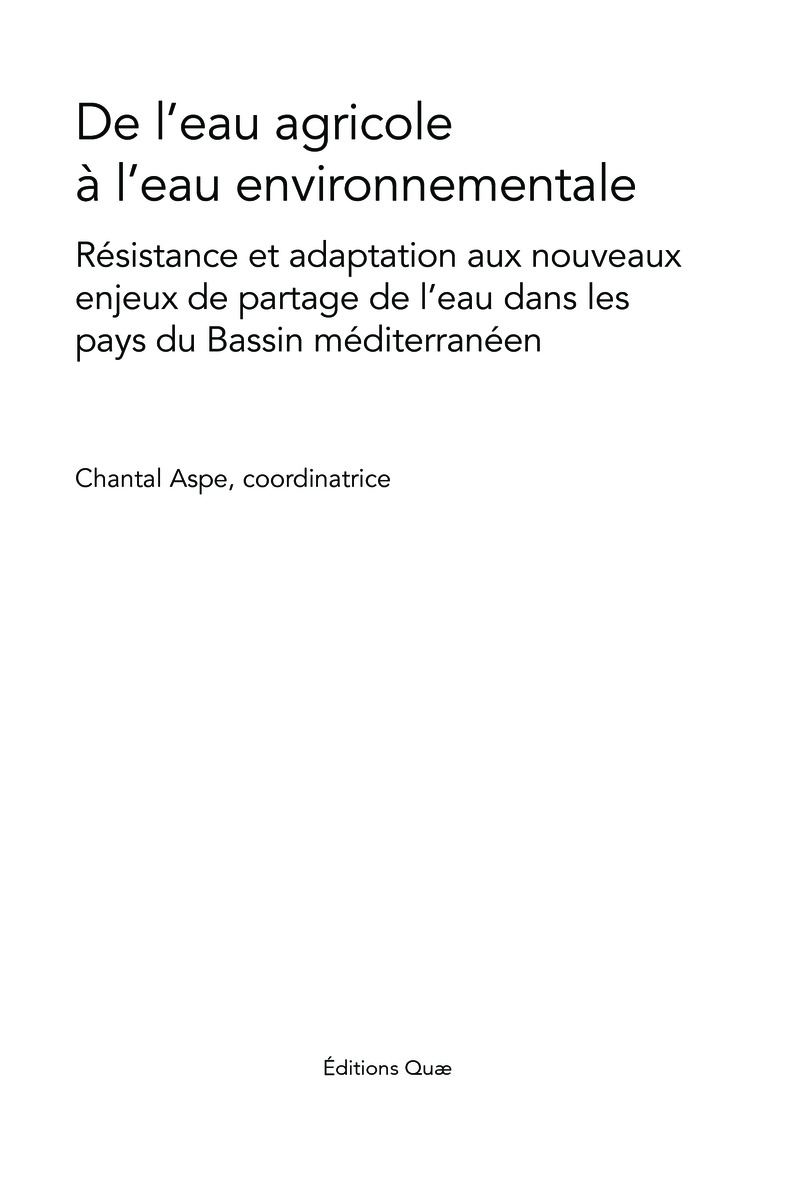 De l’eau agricole
à l’eau environnementale

Résistance et adaptation aux nouveaux enjeux de partage de l’eau dans les pays du Bassin méditerranéen

Chantal Aspe, coordinatrice

Éditions Quæ